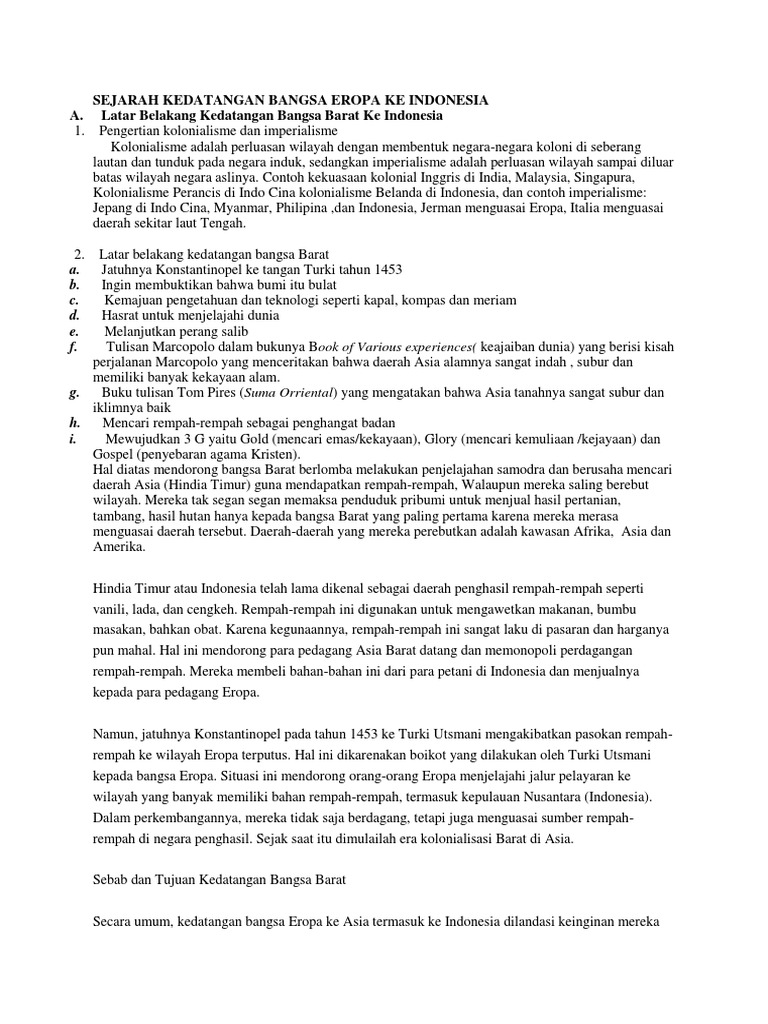 SEJARAH KEDATANGAN BANGSA EROPA KE INDONESIA
A. Latar Belakang Kedatangan Bangsa Barat Ke Indonesia
1. Pengertian kolonialisme dan imperialisme
Kolonialisme adalah perluasan wilayah dengan membentuk negara-negara koloni di seberang lautan dan tunduk pada negara induk, sedangkan imperialisme adalah perluasan wilayah sampai diluar batas wilayah negara aslinya. Contoh kekuasaan kolonial Inggris di India, Malaysia, Singapura, Kolonialisme Perancis di Indo Cina kolonialisme Belanda di Indonesia, dan contoh imperialisme: Jepang di Indo Cina, Myanmar, Philipina ,dan Indonesia, Jerman menguasai Eropa, Italia menguasai daerah sekitar laut Tengah.

2. Latar belakang kedatangan bangsa Barat
a. Jatuhnya Konstantinopel ke tangan Turki tahun 1453
b. Ingin membuktikan bahwa bumi itu bulat
c. Kemajuan pengetahuan dan teknologi seperti kapal, kompas dan meriam
d. Hasrat untuk menjelajahi dunia
e. Melanjutkan perang salib
f. Tulisan Marcopolo dalam bukunya Book of Various experiences( keajaiban dunia) yang berisi kisah perjalanan Marcopolo yang menceritakan bahwa daerah Asia alamnya sangat indah , subur dan memiliki banyak kekayaan alam.
g. Buku tulisan Tom Pires (Suma Orriental) yang mengatakan bahwa Asia tanahnya sangat subur dan iklimnya baik
h. Mencari rempah-rempah sebagai penghangat badan
i. Mewujudkan 3 G yaitu Gold (mencari emas/kekayaan), Glory (mencari kemuliaan /kejayaan) dan Gospel (penyebaran agama Kristen).
Hal diatas mendorong bangsa Barat berlomba melakukan penjelajahan samodra dan berusaha mencari daerah Asia (Hindia Timur) guna mendapatkan rempah-rempah, Walaupun mereka saling berebut wilayah. Mereka tak segan segan memaksa penduduk pribumi untuk menjual hasil pertanian, tambang, hasil hutan hanya kepada bangsa Barat yang paling pertama karena mereka merasa menguasai daerah tersebut. Daerah-daerah yang mereka perebutkan adalah kawasan Afrika, Asia dan Amerika.

Hindia Timur atau Indonesia telah lama dikenal sebagai daerah penghasil rempah-rempah seperti vanili, lada, dan cengkeh. Rempah-rempah ini digunakan untuk mengawetkan makanan, bumbu masakan, bahkan obat. Karena kegunaannya, rempah-rempah ini sangat laku di pasaran dan harganya pun mahal. Hal ini mendorong para pedagang Asia Barat datang dan memonopoli perdagangan rempah-rempah. Mereka membeli bahan-bahan ini dari para petani di Indonesia dan menjualnya kepada para pedagang Eropa.

Namun, jatuhnya Konstantinopel pada tahun 1453 ke Turki Utsmani mengakibatkan pasokan rempah-rempah ke wilayah Eropa terputus. Hal ini dikarenakan boikot yang dilakukan oleh Turki Utsmani kepada bangsa Eropa. Situasi ini mendorong orang-orang Eropa menjelajahi jalur pelayaran ke wilayah yang banyak memiliki bahan rempah-rempah, termasuk kepulauan Nusantara (Indonesia). Dalam perkembangannya, mereka tidak saja berdagang, tetapi juga menguasai sumber rempah-rempah di negara penghasil. Sejak saat itu dimulailah era kolonialisasi Barat di Asia.

Sebab dan Tujuan Kedatangan Bangsa Barat

Secara umum, kedatangan bangsa Eropa ke Asia termasuk ke Indonesia dilandasi keinginan mereka